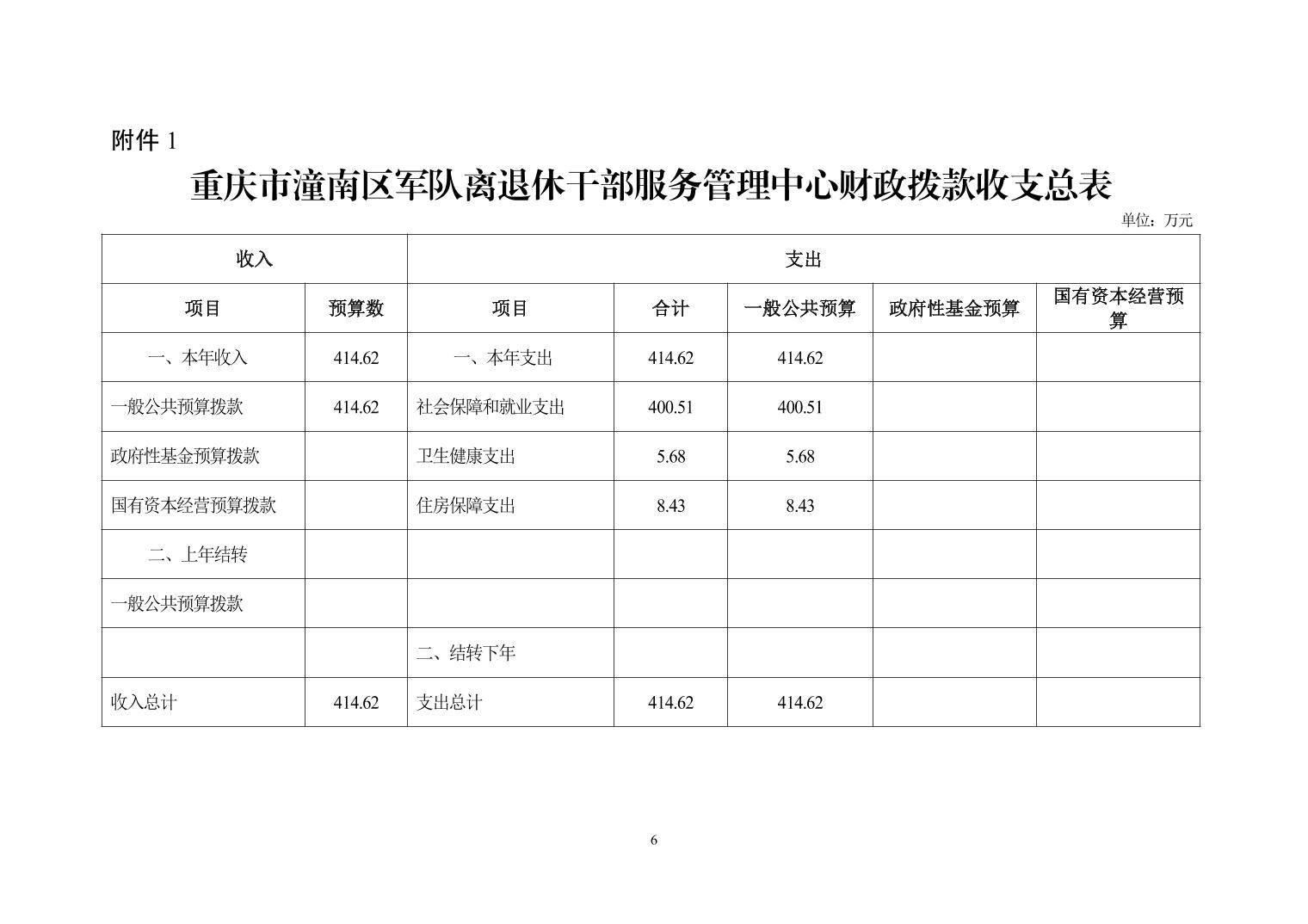 附件 1

重庆市潼南区军队离退休干部服务管理中心财政拨款收支总表

单位：万元

| 收入 | | 支出 | | | | |
|---|---|---|---|---|---|---|
| 项目 | 预算数 | 项目 | 合计 | 一般公共预算 | 政府性基金预算 | 国有资本经营预算 |
| 一、本年收入 | 414.62 | 一、本年支出 | 414.62 | 414.62 | | |
| 一般公共预算拨款 | 414.62 | 社会保障和就业支出 | 400.51 | 400.51 | | |
| 政府性基金预算拨款 | | 卫生健康支出 | 5.68 | 5.68 | | |
| 国有资本经营预算拨款 | | 住房保障支出 | 8.43 | 8.43 | | |
| 二、上年结转 | | | | | | |
| 一般公共预算拨款 | | | | | | |
| | | 二、结转下年 | | | | |
| 收入总计 | 414.62 | 支出总计 | 414.62 | 414.62 | | |

6